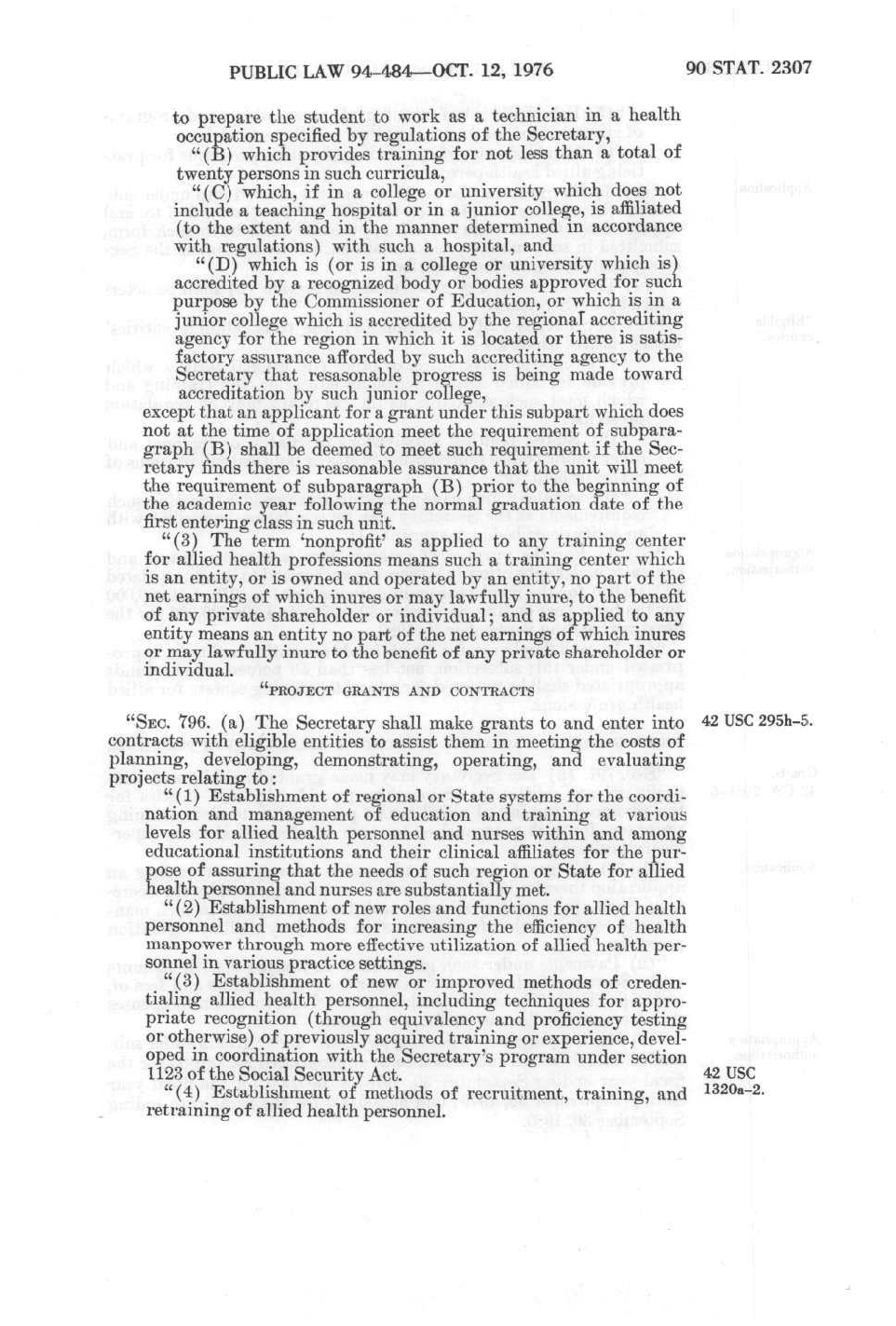 PUBLIC LAW 94-484—OCT. 12, 1976

90 STAT. 2307

to prepare the student to work as a technician in a health occupation specified by regulations of the Secretary,

"(B) which provides training for not less than a total of twenty persons in such curricula,

"(C) which, if in a college or university which does not include a teaching hospital or in a junior college, is affiliated (to the extent and in the manner determined in accordance with regulations) with such a hospital, and

"(D) which is (or is in a college or university which is) accredited by a recognized body or bodies approved for such purpose by the Commissioner of Education, or which is in a junior college which is accredited by the regional accrediting agency for the region in which it is located or there is satisfactory assurance afforded by such accrediting agency to the Secretary that resasonable progress is being made toward accreditation by such junior college,

except that an applicant for a grant under this subpart which does not at the time of application meet the requirement of subparagraph (B) shall be deemed to meet such requirement if the Secretary finds there is reasonable assurance that the unit will meet the requirement of subparagraph (B) prior to the beginning of the academic year following the normal graduation date of the first entering class in such unit.

"(3) The term 'nonprofit' as applied to any training center for allied health professions means such a training center which is an entity, or is owned and operated by an entity, no part of the net earnings of which inures or may lawfully inure, to the benefit of any private shareholder or individual; and as applied to any entity means an entity no part of the net earnings of which inures or may lawfully inure to the benefit of any private shareholder or individual.

"PROJECT GRANTS AND CONTRACTS

"SEC. 796. (a) The Secretary shall make grants to and enter into contracts with eligible entities to assist them in meeting the costs of planning, developing, demonstrating, operating, and evaluating projects relating to:

42 USC 295h-5.

"(1) Establishment of regional or State systems for the coordination and management of education and training at various levels for allied health personnel and nurses within and among educational institutions and their clinical affiliates for the purpose of assuring that the needs of such region or State for allied health personnel and nurses are substantially met.

"(2) Establishment of new roles and functions for allied health personnel and methods for increasing the efficiency of health manpower through more effective utilization of allied health personnel in various practice settings.

"(3) Establishment of new or improved methods of credentialing allied health personnel, including techniques for appropriate recognition (through equivalency and proficiency testing or otherwise) of previously acquired training or experience, developed in coordination with the Secretary's program under section 1123 of the Social Security Act.

42 USC 1320a-2.

"(4) Establishment of methods of recruitment, training, and retraining of allied health personnel.